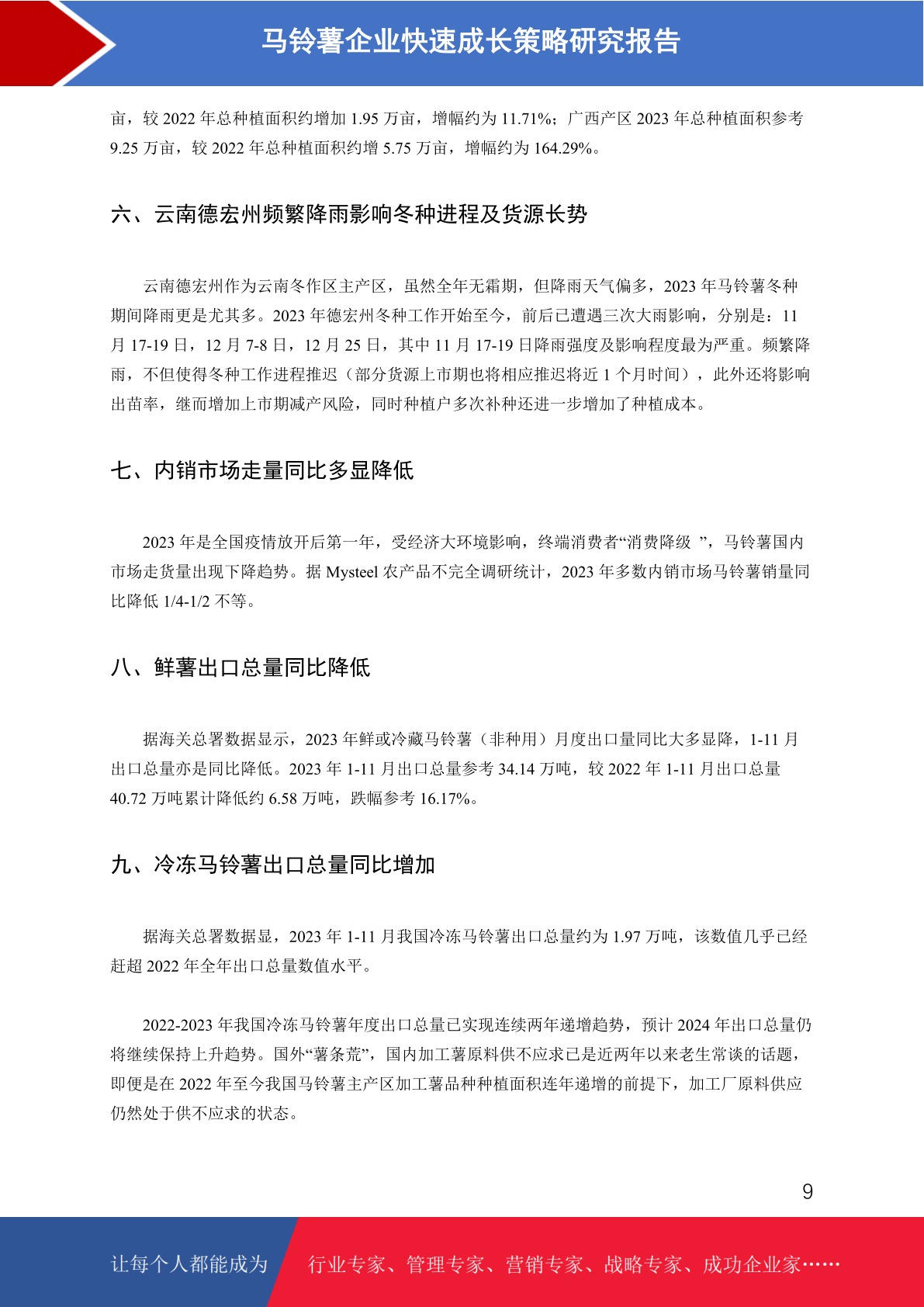 马铃薯企业快速成长策略研究报告

亩，较 2022 年总种植面积约增加 1.95 万亩，增幅约为 11.71%；广西产区 2023 年总种植面积参考 9.25 万亩，较 2022 年总种植面积约增 5.75 万亩，增幅约为 164.29%。

六、云南德宏州频繁降雨影响冬种进程及货源长势

云南德宏州作为云南冬作区主产区，虽然全年无霜期，但降雨天气偏多，2023 年马铃薯冬种期间降雨更是尤其多。2023 年德宏州冬种工作开始至今，前后已遭遇三次大雨影响，分别是：11 月 17-19 日，12 月 7-8 日，12 月 25 日，其中 11 月 17-19 日降雨强度及影响程度最为严重。频繁降雨，不但使得冬种工作进程推迟（部分货源上市期也将相应推迟将近 1 个月时间），此外还将影响出苗率，继而增加上市期减产风险，同时种植户多次补种还进一步增加了种植成本。

七、内销市场走量同比多显降低

2023 年是全国疫情放开后第一年，受经济大环境影响，终端消费者“消费降级 ”，马铃薯国内市场走货量出现下降趋势。据 Mysteel 农产品不完全调研统计，2023 年多数内销市场马铃薯销量同比降低 1/4-1/2 不等。

八、鲜薯出口总量同比降低

据海关总署数据显示，2023 年鲜或冷藏马铃薯（非种用）月度出口量同比大多显降，1-11 月出口总量亦是同比降低。2023 年 1-11 月出口总量参考 34.14 万吨，较 2022 年 1-11 月出口总量 40.72 万吨累计降低约 6.58 万吨，跌幅参考 16.17%。

九、冷冻马铃薯出口总量同比增加

据海关总署数据显，2023 年 1-11 月我国冷冻马铃薯出口总量约为 1.97 万吨，该数值几乎已经赶超 2022 年全年出口总量数值水平。

2022-2023 年我国冷冻马铃薯年度出口总量已实现连续两年递增趋势，预计 2024 年出口总量仍将继续保持上升趋势。国外“薯条荒”，国内加工薯原料供不应求已是近两年以来老生常谈的话题，即便是在 2022 年至今我国马铃薯主产区加工薯品种种植面积连年递增的前提下，加工厂原料供应仍然处于供不应求的状态。

9

让每个人都能成为 行业专家、管理专家、营销专家、战略专家、成功企业家……